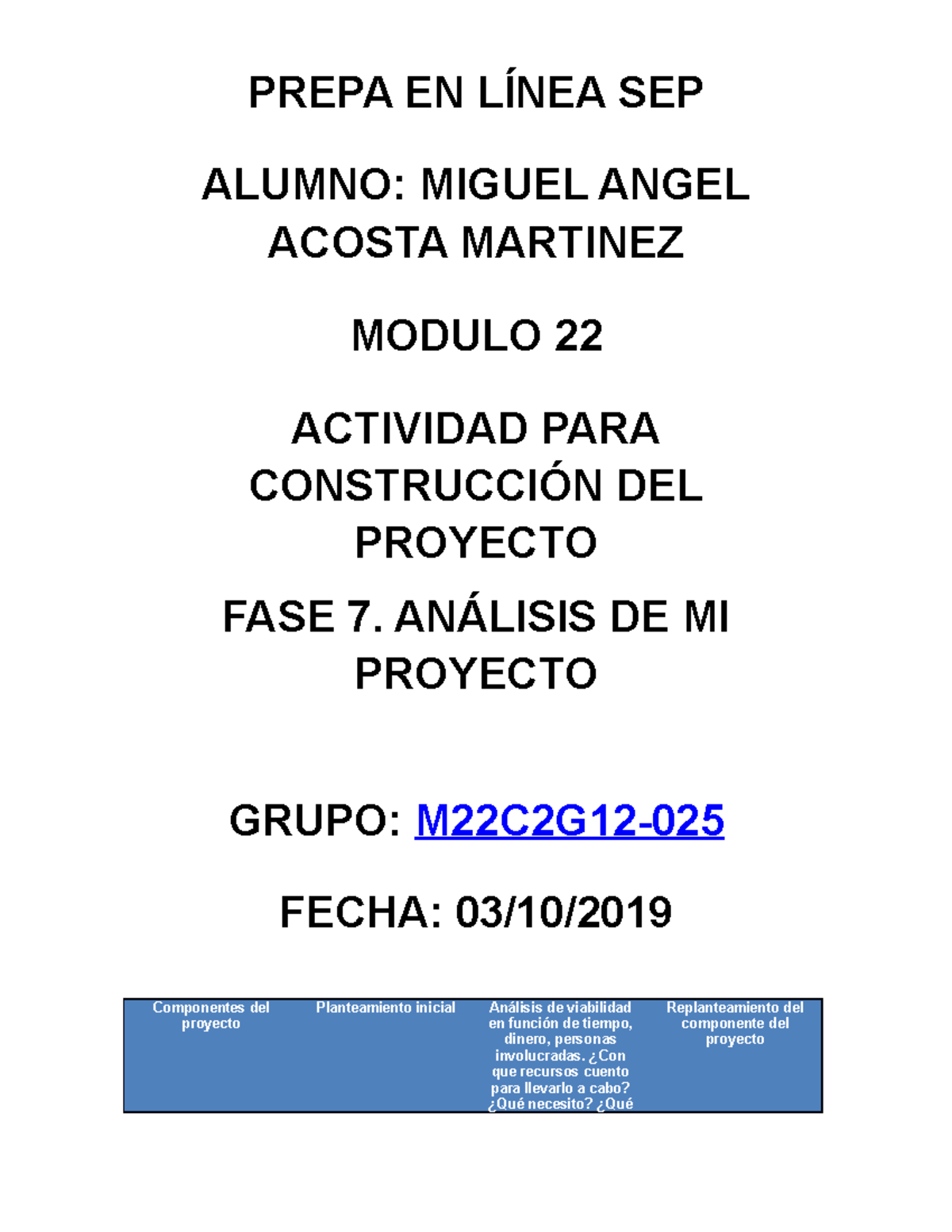 PREPA EN LÍNEA SEP

ALUMNO: MIGUEL ANGEL ACOSTA MARTINEZ

MODULO 22

ACTIVIDAD PARA CONSTRUCCIÓN DEL PROYECTO

FASE 7. ANÁLISIS DE MI PROYECTO

GRUPO: M22C2G12-025

FECHA: 03/10/2019

| Componentes del proyecto | Planteamiento inicial | Análisis de viabilidad en función de tiempo, dinero, personas involucradas. ¿Con que recursos cuento para llevarlo a cabo? ¿Qué necesito? ¿Qué | Replanteamiento del componente del proyecto |
|---|---|---|---|